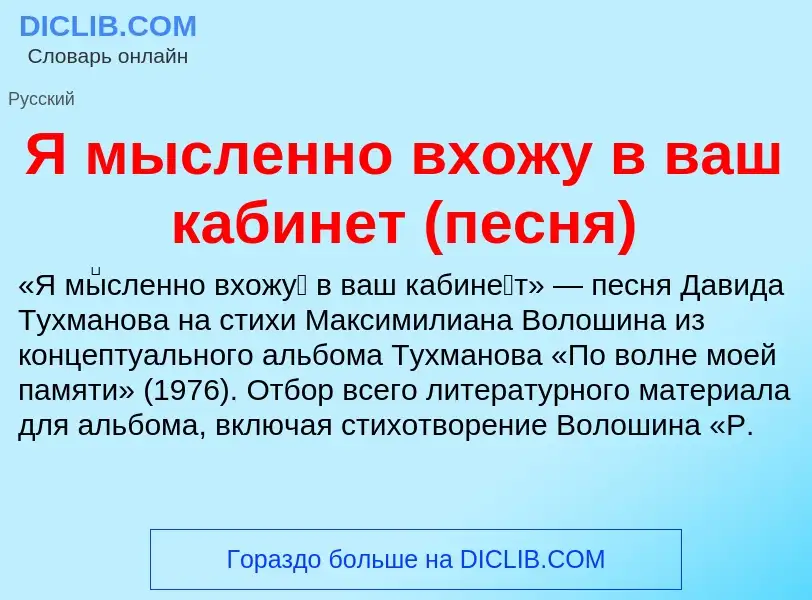 DICLIB.COM
Словарь онлайн

Русский

Я мысленно вхожу в ваш кабинет (песня)

«Я мы́сленно вхожу́ в ваш кабине́т» — песня Давида Тухманова на стихи Максимилиана Волошина из концептуального альбома Тухманова «По волне моей памяти» (1976). Отбор всего литературного материала для альбома, включая стихотворение Волошина «Р.

Гораздо больше на DICLIB.COM